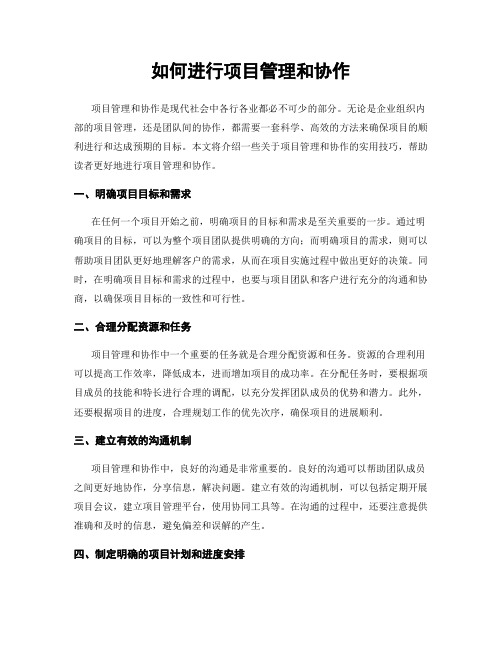 如何进行项目管理和协作

项目管理和协作是现代社会中各行各业都必不可少的部分。无论是企业组织内部的项目管理，还是团队间的协作，都需要一套科学、高效的方法来确保项目的顺利进行和达成预期的目标。本文将介绍一些关于项目管理和协作的实用技巧，帮助读者更好地进行项目管理和协作。

一、明确项目目标和需求

在任何一个项目开始之前，明确项目的目标和需求是至关重要的一步。通过明确项目的目标，可以为整个项目团队提供明确的方向；而明确项目的需求，则可以帮助项目团队更好地理解客户的需求，从而在项目实施过程中做出更好的决策。同时，在明确项目目标和需求的过程中，也要与项目团队和客户进行充分的沟通和协商，以确保项目目标的一致性和可行性。

二、合理分配资源和任务

项目管理和协作中一个重要的任务就是合理分配资源和任务。资源的合理利用可以提高工作效率，降低成本，进而增加项目的成功率。在分配任务时，要根据项目成员的技能和特长进行合理的调配，以充分发挥团队成员的优势和潜力。此外，还要根据项目的进度，合理规划工作的优先次序，确保项目的进展顺利。

三、建立有效的沟通机制

项目管理和协作中，良好的沟通是非常重要的。良好的沟通可以帮助团队成员之间更好地协作，分享信息，解决问题。建立有效的沟通机制，可以包括定期开展项目会议，建立项目管理平台，使用协同工具等。在沟通的过程中，还要注意提供准确和及时的信息，避免偏差和误解的产生。

四、制定明确的项目计划和进度安排